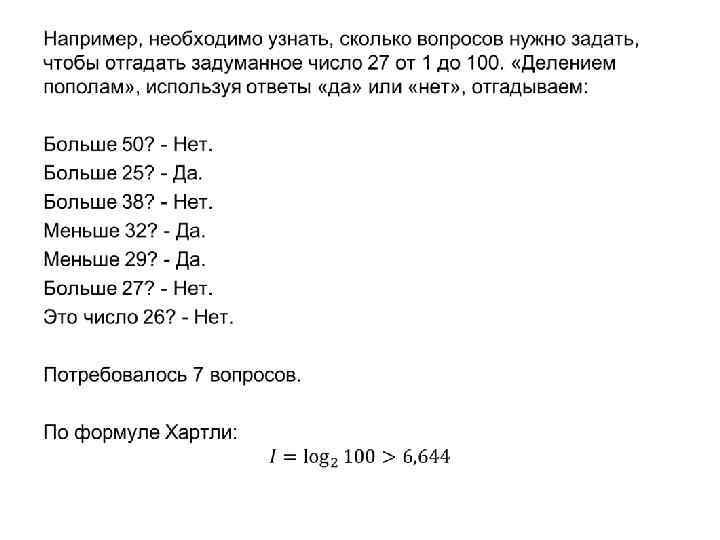 Например, необходимо узнать, сколько вопросов нужно задать, чтобы отгадать задуманное число 27 от 1 до 100. «Делением пополам», используя ответы «да» или «нет», отгадываем:

Больше 50? - Нет.
Больше 25? - Да.
Больше 38? - Нет.
Меньше 32? - Да.
Меньше 29? - Да.
Больше 27? - Нет.
Это число 26? - Нет.

Потребовалось 7 вопросов.

По формуле Хартли:
$I = \log_2 100 > 6{,}644$